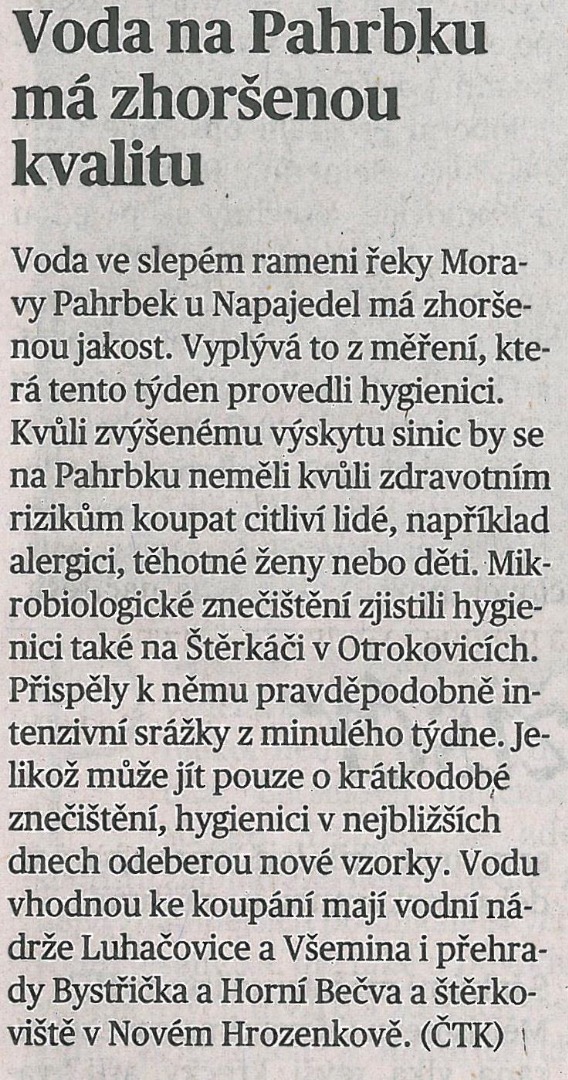 Voda na Pahrbku má zhoršenou kvalitu

Voda ve slepém rameni řeky Moravy Pahrbek u Napajedel má zhoršenou jakost. Vyplývá to z měření, která tento týden provedli hygienici. Kvůli zvýšenému výskytu sinic by se na Pahrbku neměli kvůli zdravotním rizikům koupat citliví lidé, například alergici, těhotné ženy nebo děti. Mikrobiologické znečištění zjistili hygienici také na Štěrkáči v Otrokovicích. Přispěly k němu pravděpodobně intenzivní srážky z minulého týdne. Jelikož může jít pouze o krátkodobé znečištění, hygienici v nejbližších dnech odeberou nové vzorky. Vodu vhodnou ke koupání mají vodní nádrže Luhačovice a Všemina i přehrady Bystřička a Horní Bečva a štěrkoviště v Novém Hrozenkově. (ČTK)